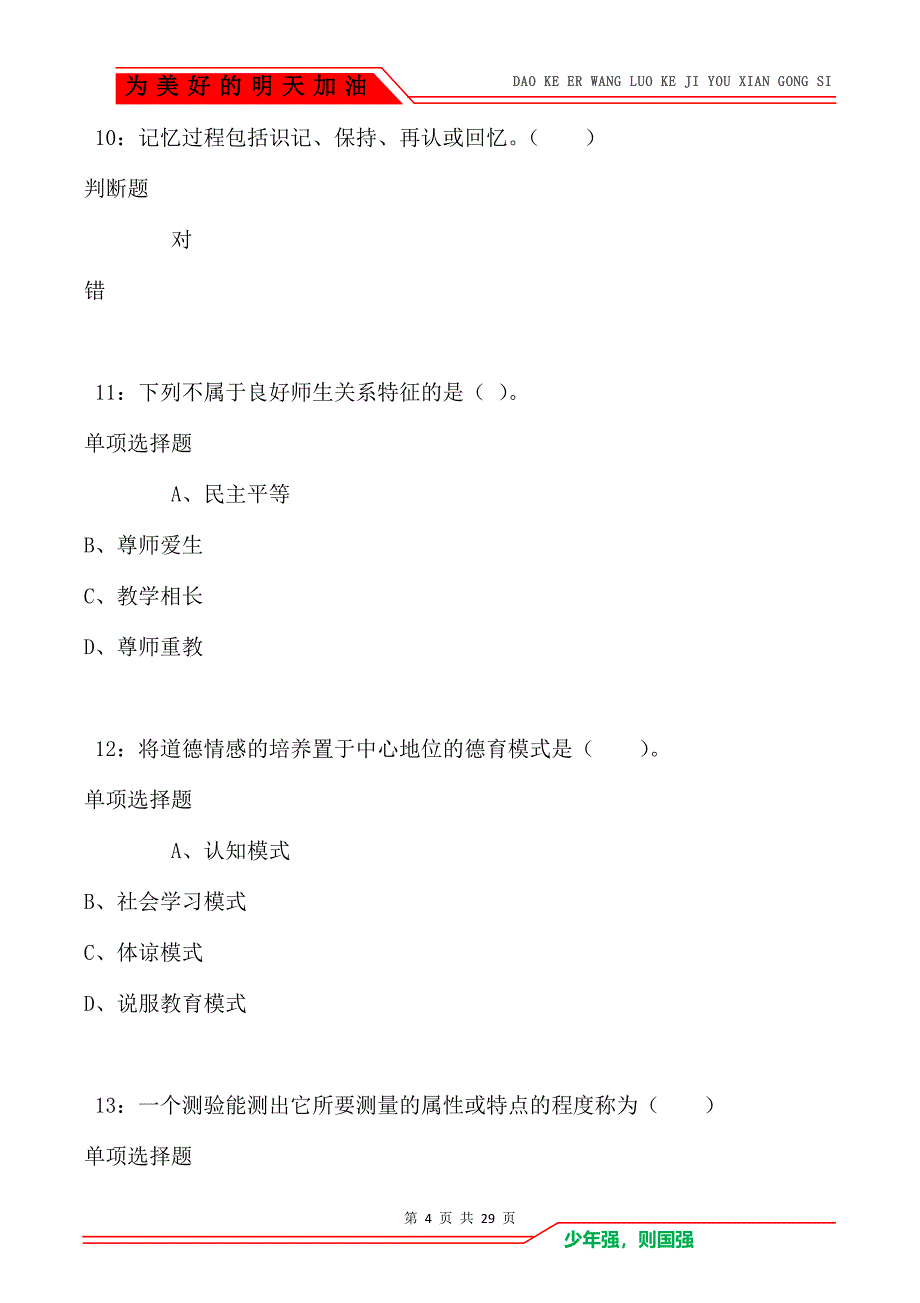 为美好的明天加油

DAO KE ER WANG LUO KE JI YOU XIAN GONG SI

10：记忆过程包括识记、保持、再认或回忆。（　　）

判断题

对

错

11：下列不属于良好师生关系特征的是（ ）。

单项选择题

A、民主平等

B、尊师爱生

C、教学相长

D、尊师重教

12：将道德情感的培养置于中心地位的德育模式是（　　）。

单项选择题

A、认知模式

B、社会学习模式

C、体谅模式

D、说服教育模式

13：一个测验能测出它所要测量的属性或特点的程度称为（　　）

单项选择题

第 4 页 共 29 页

少年强，则国强